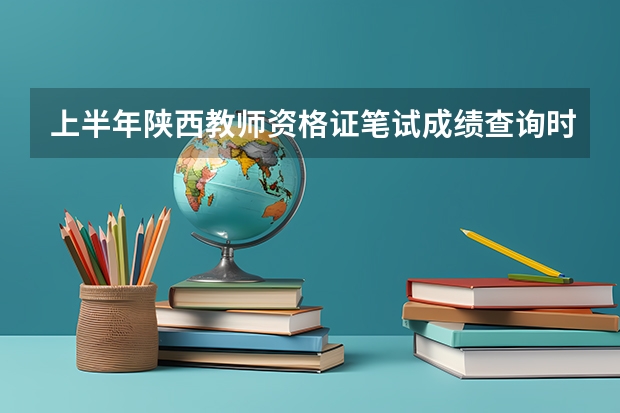 上半年陕西教师资格证笔试成绩查询时